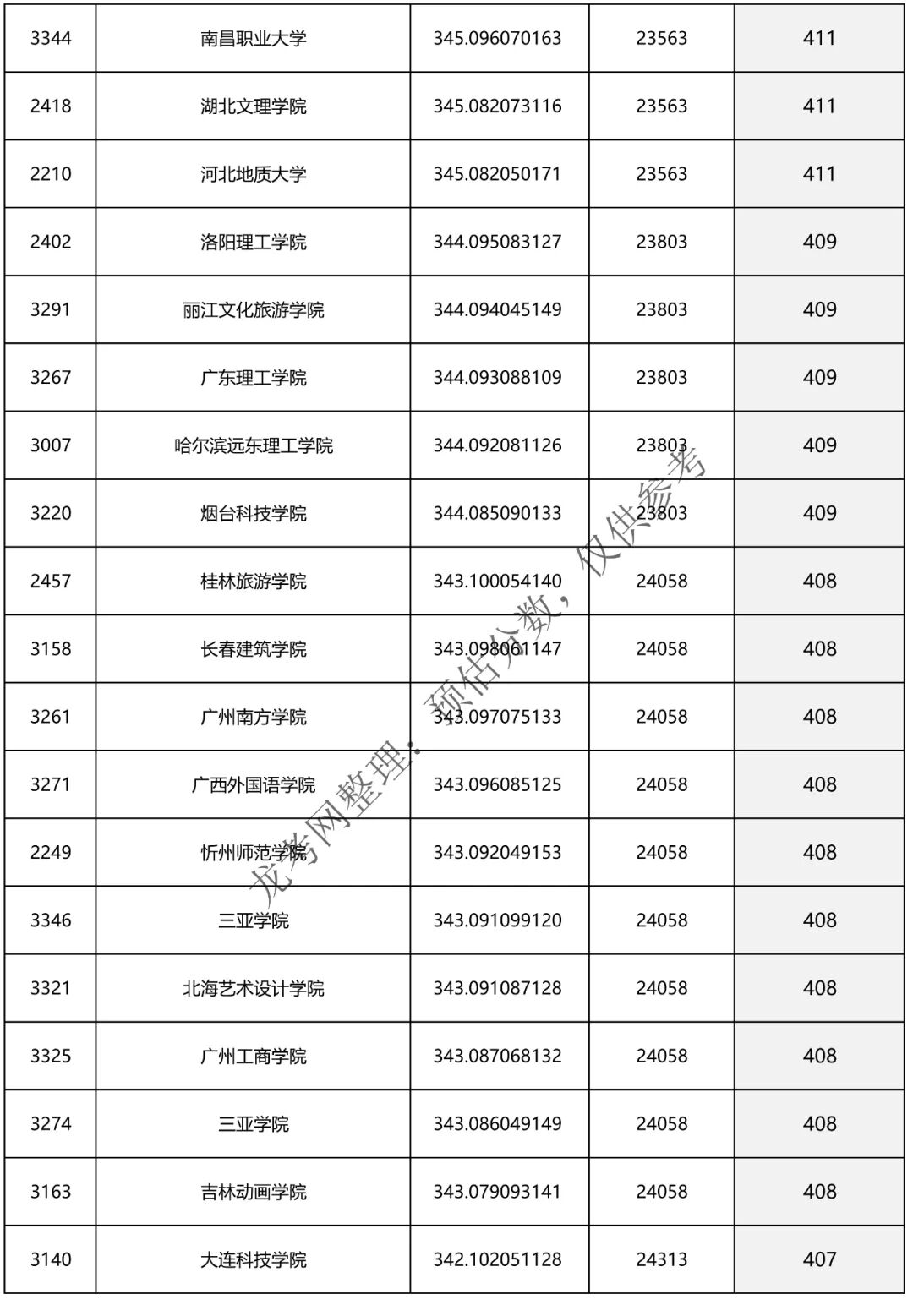 | 3344 | 南昌职业大学 | 345.096070163 | 23563 | 411 |
|---|---|---|---|---|
| 2418 | 湖北文理学院 | 345.082073116 | 23563 | 411 |
| 2210 | 河北地质大学 | 345.082050171 | 23563 | 411 |
| 2402 | 洛阳理工学院 | 344.095083127 | 23803 | 409 |
| 3291 | 丽江文化旅游学院 | 344.094045149 | 23803 | 409 |
| 3267 | 广东理工学院 | 344.093088109 | 23803 | 409 |
| 3007 | 哈尔滨远东理工学院 | 344.092081126 | 23803 | 409 |
| 3220 | 烟台科技学院 | 344.085090133 | 23803 | 409 |
| 2457 | 桂林旅游学院 | 343.100054140 | 24058 | 408 |
| 3158 | 长春建筑学院 | 343.098061147 | 24058 | 408 |
| 3261 | 广州南方学院 | 343.097075133 | 24058 | 408 |
| 3271 | 广西外国语学院 | 343.096085125 | 24058 | 408 |
| 2249 | 忻州师范学院 | 343.092049153 | 24058 | 408 |
| 3346 | 三亚学院 | 343.091099120 | 24058 | 408 |
| 3321 | 北海艺术设计学院 | 343.091087128 | 24058 | 408 |
| 3325 | 广州工商学院 | 343.087068132 | 24058 | 408 |
| 3274 | 三亚学院 | 343.086049149 | 24058 | 408 |
| 3163 | 吉林动画学院 | 343.079093141 | 24058 | 408 |
| 3140 | 大连科技学院 | 342.102051128 | 24313 | 407 |

龙考网整理：预估分数，仅供参考